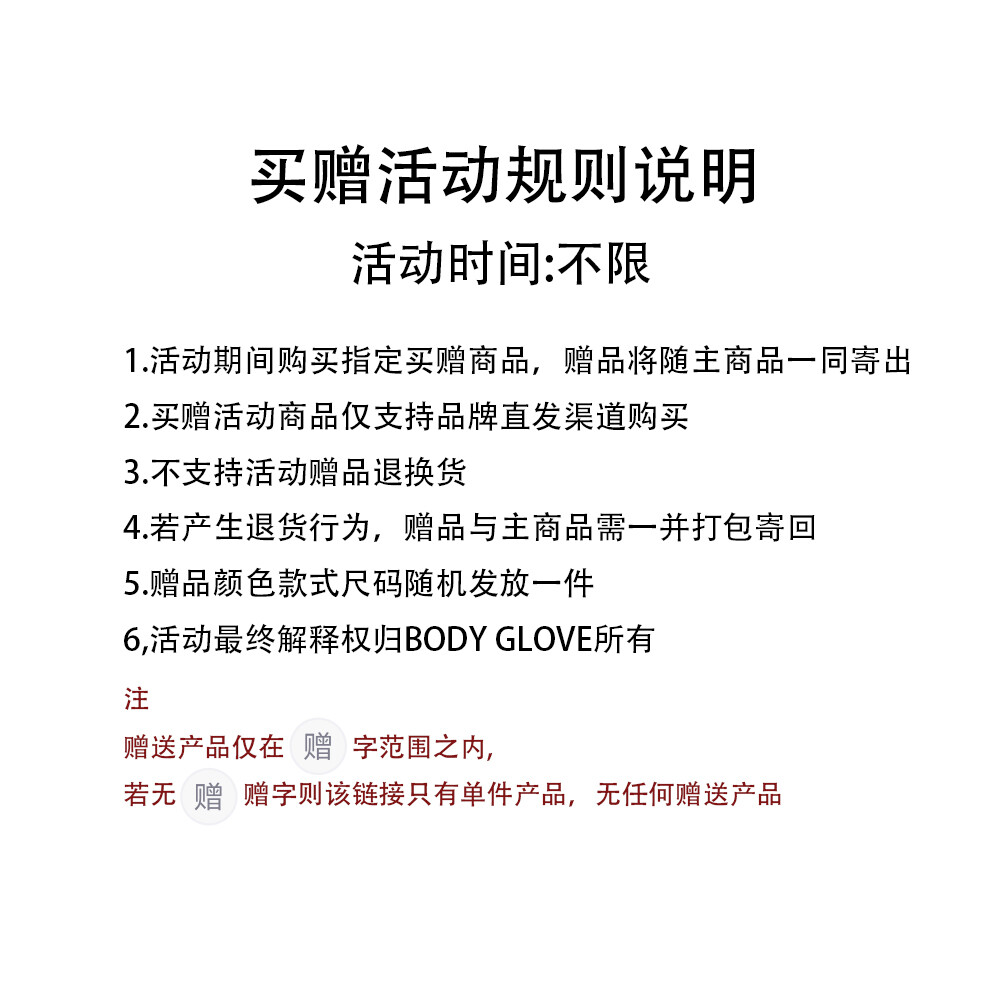 买赠活动规则说明

活动时间:不限

1.活动期间购买指定买赠商品，赠品将随主商品一同寄出

2.买赠活动商品仅支持品牌直发渠道购买

3.不支持活动赠品退换货

4.若产生退货行为，赠品与主商品需一并打包寄回

5.赠品颜色款式尺码随机发放一件

6,活动最终解释权归BODY GLOVE所有

注

赠送产品仅在 赠 字范围之内,

若无 赠 赠字则该链接只有单件产品，无任何赠送产品